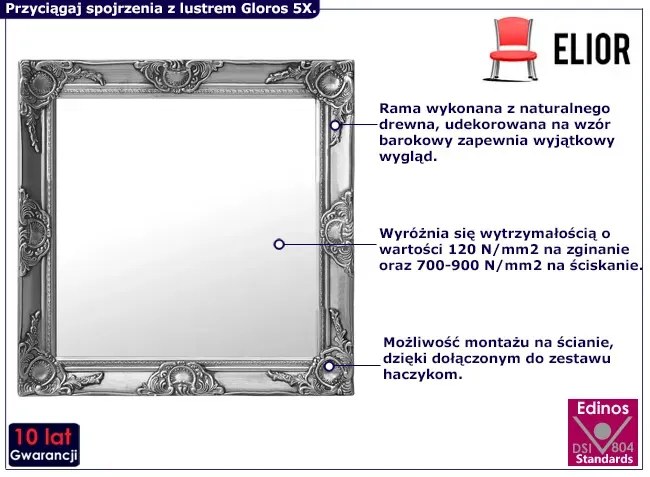 Przyciągaj spojrzenia z lustrem Gloros 5X.

ELIOR

Rama wykonana z naturalnego drewna, udekorowana na wzór barokowy zapewnia wyjątkowy wygląd.

Wyróżnia się wytrzymałością o wartości 120 N/mm2 na zginanie oraz 700-900 N/mm2 na ściskanie.

Możliwość montażu na ścianie, dzięki dołączonym do zestawu haczykom.

10 lat
Gwarancji

Edinos
DSI 804
Standards